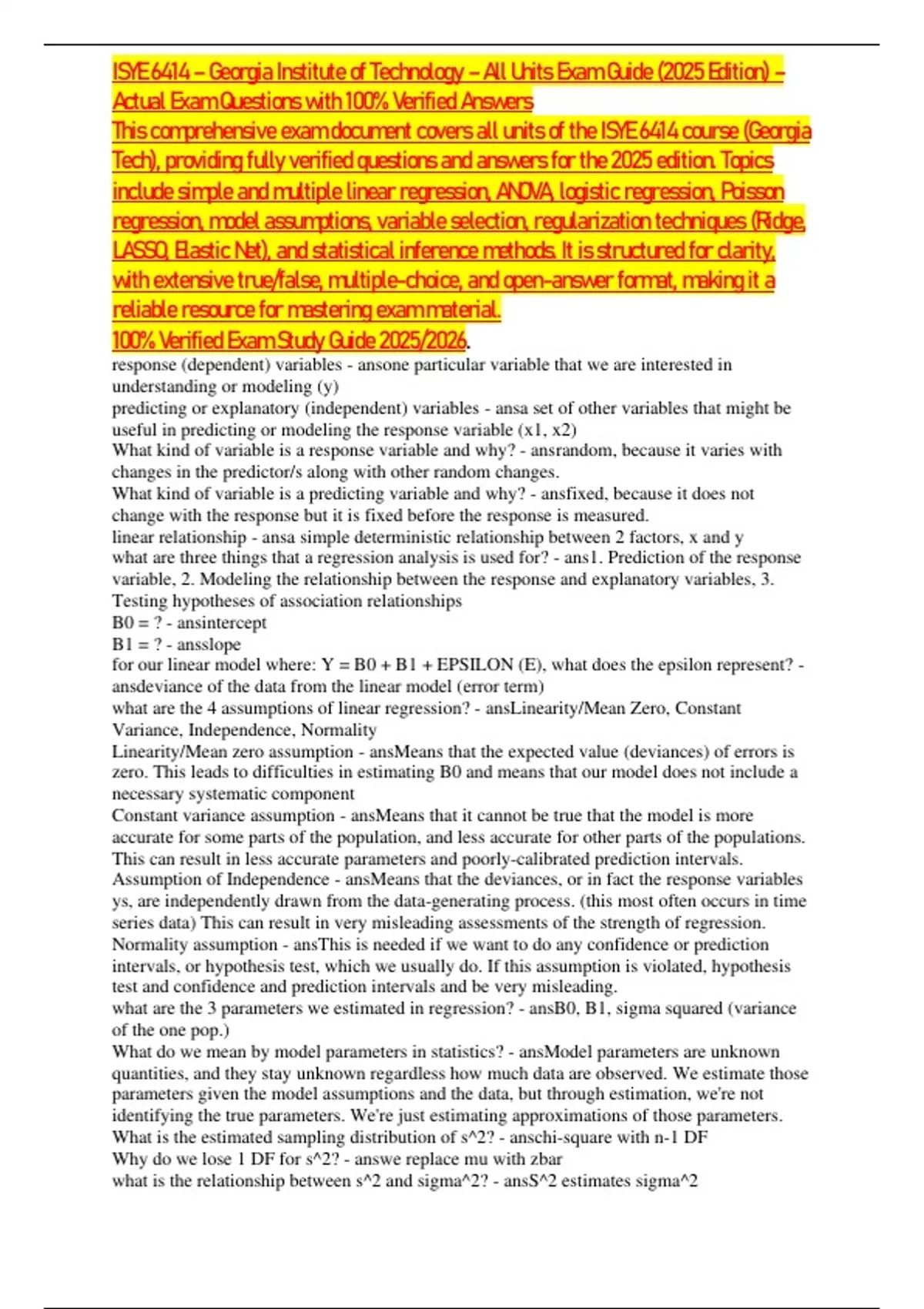 ISYE 6414 – Georgia Institute of Technology – All Units Exam Guide (2025 Edition) – Actual Exam Questions with 100% Verified Answers
This comprehensive exam document covers all units of the ISYE 6414 course (Georgia Tech), providing fully verified questions and answers for the 2025 edition. Topics include simple and multiple linear regression, ANOVA, logistic regression, Poisson regression, model assumptions, variable selection, regularization techniques (Ridge, LASSO, Elastic Net), and statistical inference methods. It is structured for clarity, with extensive true/false, multiple-choice, and open-answer format, making it a reliable resource for mastering exam material.
100% Verified Exam Study Guide 2025/2026.
response (dependent) variables - ansone particular variable that we are interested in understanding or modeling (y)
predicting or explanatory (independent) variables - ansa set of other variables that might be useful in predicting or modeling the response variable (x1, x2)
What kind of variable is a response variable and why? - ansrandom, because it varies with changes in the predictor/s along with other random changes.
What kind of variable is a predicting variable and why? - ansfixed, because it does not change with the response but it is fixed before the response is measured.
linear relationship - ansa simple deterministic relationship between 2 factors, x and y
what are three things that a regression analysis is used for? - ans1. Prediction of the response variable, 2. Modeling the relationship between the response and explanatory variables, 3. Testing hypotheses of association relationships
B0 = ? - ansintercept
B1 = ? - ansslope
for our linear model where: Y = B0 + B1 + EPSILON (E), what does the epsilon represent? - ansdeviance of the data from the linear model (error term)
what are the 4 assumptions of linear regression? - ansLinearity/Mean Zero, Constant Variance, Independence, Normality
Linearity/Mean zero assumption - ansMeans that the expected value (deviances) of errors is zero. This leads to difficulties in estimating B0 and means that our model does not include a necessary systematic component
Constant variance assumption - ansMeans that it cannot be true that the model is more accurate for some parts of the population, and less accurate for other parts of the populations. This can result in less accurate parameters and poorly-calibrated prediction intervals.
Assumption of Independence - ansMeans that the deviances, or in fact the response variables ys, are independently drawn from the data-generating process. (this most often occurs in time series data) This can result in very misleading assessments of the strength of regression.
Normality assumption - ansThis is needed if we want to do any confidence or prediction intervals, or hypothesis test, which we usually do. If this assumption is violated, hypothesis test and confidence and prediction intervals and be very misleading.
what are the 3 parameters we estimated in regression? - ansB0, B1, sigma squared (variance of the one pop.)
What do we mean by model parameters in statistics? - ansModel parameters are unknown quantities, and they stay unknown regardless how much data are observed. We estimate those parameters given the model assumptions and the data, but through estimation, we're not identifying the true parameters. We're just estimating approximations of those parameters.
What is the estimated sampling distribution of s^2? - anschi-square with n-1 DF
Why do we lose 1 DF for s^2? - answe replace mu with zbar
what is the relationship between s^2 and sigma^2? - ansS^2 estimates sigma^2